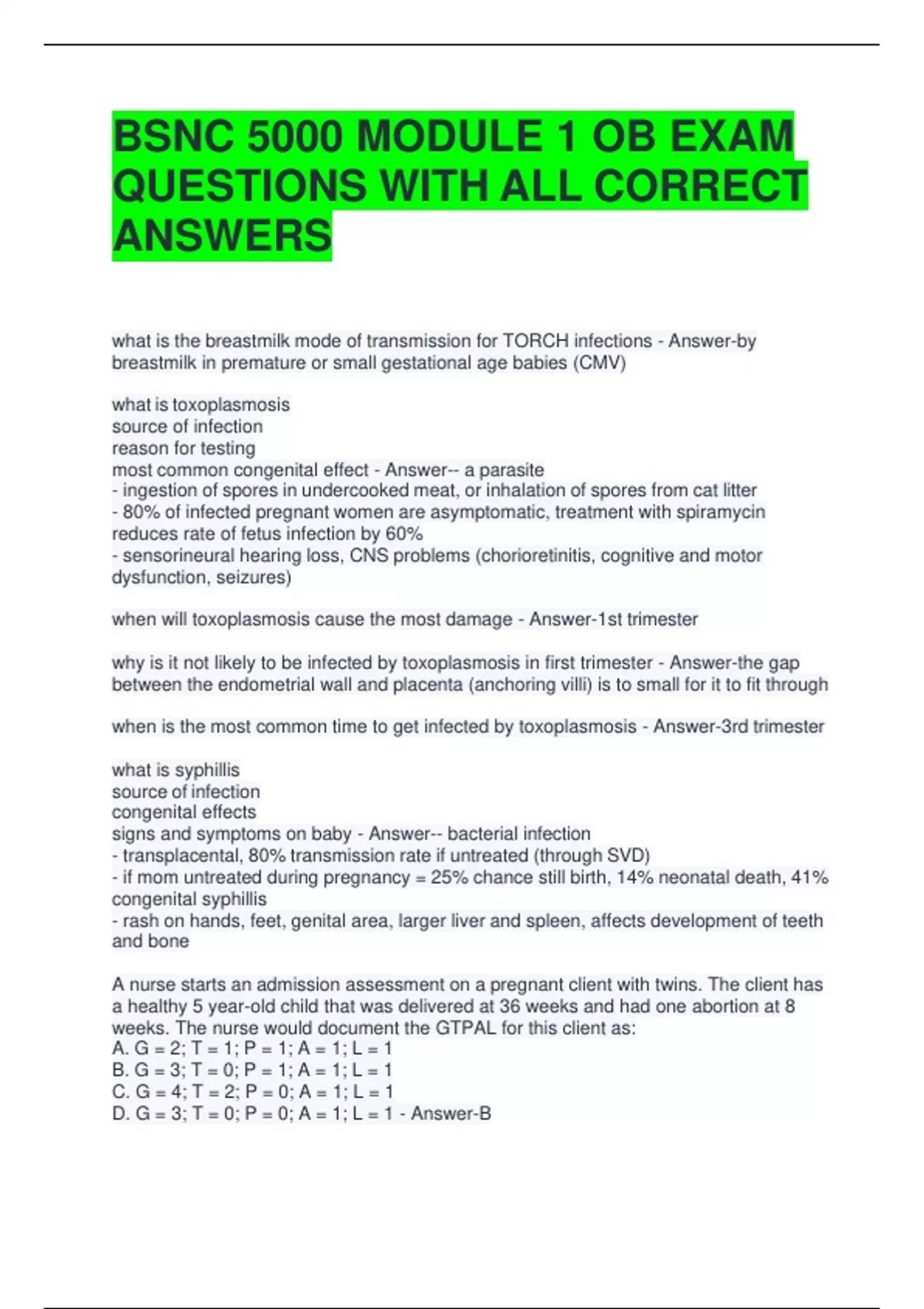 BSNC 5000 MODULE 1 OB EXAM QUESTIONS WITH ALL CORRECT ANSWERS

what is the breastmilk mode of transmission for TORCH infections - Answer-by breastmilk in premature or small gestational age babies (CMV)

what is toxoplasmosis
source of infection
reason for testing
most common congenital effect - Answer-- a parasite
- ingestion of spores in undercooked meat, or inhalation of spores from cat litter
- 80% of infected pregnant women are asymptomatic, treatment with spiramycin reduces rate of fetus infection by 60%
- sensorineural hearing loss, CNS problems (chorioretinitis, cognitive and motor dysfunction, seizures)

when will toxoplasmosis cause the most damage - Answer-1st trimester

why is it not likely to be infected by toxoplasmosis in first trimester - Answer-the gap between the endometrial wall and placenta (anchoring villi) is to small for it to fit through

when is the most common time to get infected by toxoplasmosis - Answer-3rd trimester

what is syphillis
source of infection
congenital effects
signs and symptoms on baby - Answer-- bacterial infection
- transplacental, 80% transmission rate if untreated (through SVD)
- if mom untreated during pregnancy = 25% chance still birth, 14% neonatal death, 41% congenital syphillis
- rash on hands, feet, genital area, larger liver and spleen, affects development of teeth and bone

A nurse starts an admission assessment on a pregnant client with twins. The client has a healthy 5 year-old child that was delivered at 36 weeks and had one abortion at 8 weeks. The nurse would document the GTPAL for this client as:
A. G = 2; T = 1; P = 1; A = 1; L = 1
B. G = 3; T = 0; P = 1; A = 1; L = 1
C. G = 4; T = 2; P = 0; A = 1; L = 1
D. G = 3; T = 0; P = 0; A = 1; L = 1 - Answer-B